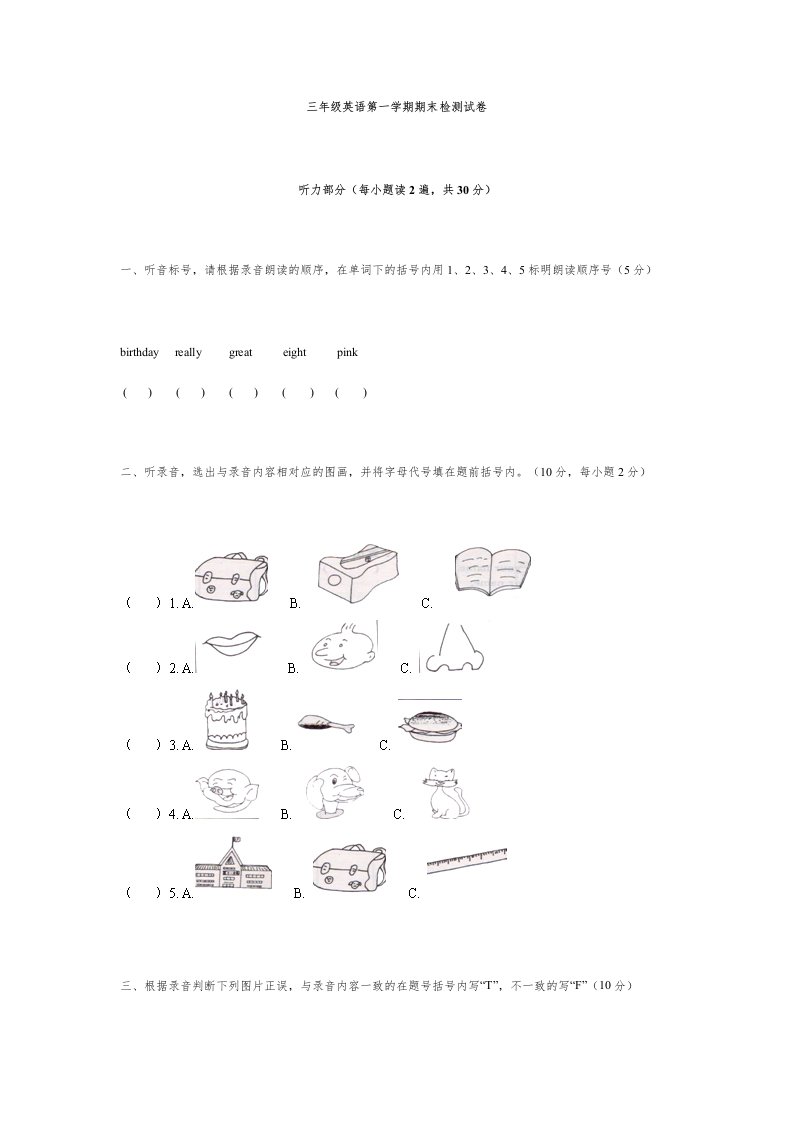 三年级英语第一学期期末检测试卷

听力部分（每小题读 2 遍，共 30 分）

一、听音标号，请根据录音朗读的顺序，在单词下的括号内用 1、2、3、4、5 标明朗读顺序号（5 分）

birthday really great eight pink

( ) ( ) ( ) ( ) ( )

二、听录音，选出与录音内容相对应的图画，并将字母代号填在题前括号内。（10 分，每小题 2 分）

( ) 1. A. B. C.

( ) 2. A. B. C.

( ) 3. A. B. C.

( ) 4. A. B. C.

( ) 5. A. B. C.

三、根据录音判断下列图片正误，与录音内容一致的在题号括号内写“T”，不一致的写“F”（10 分）